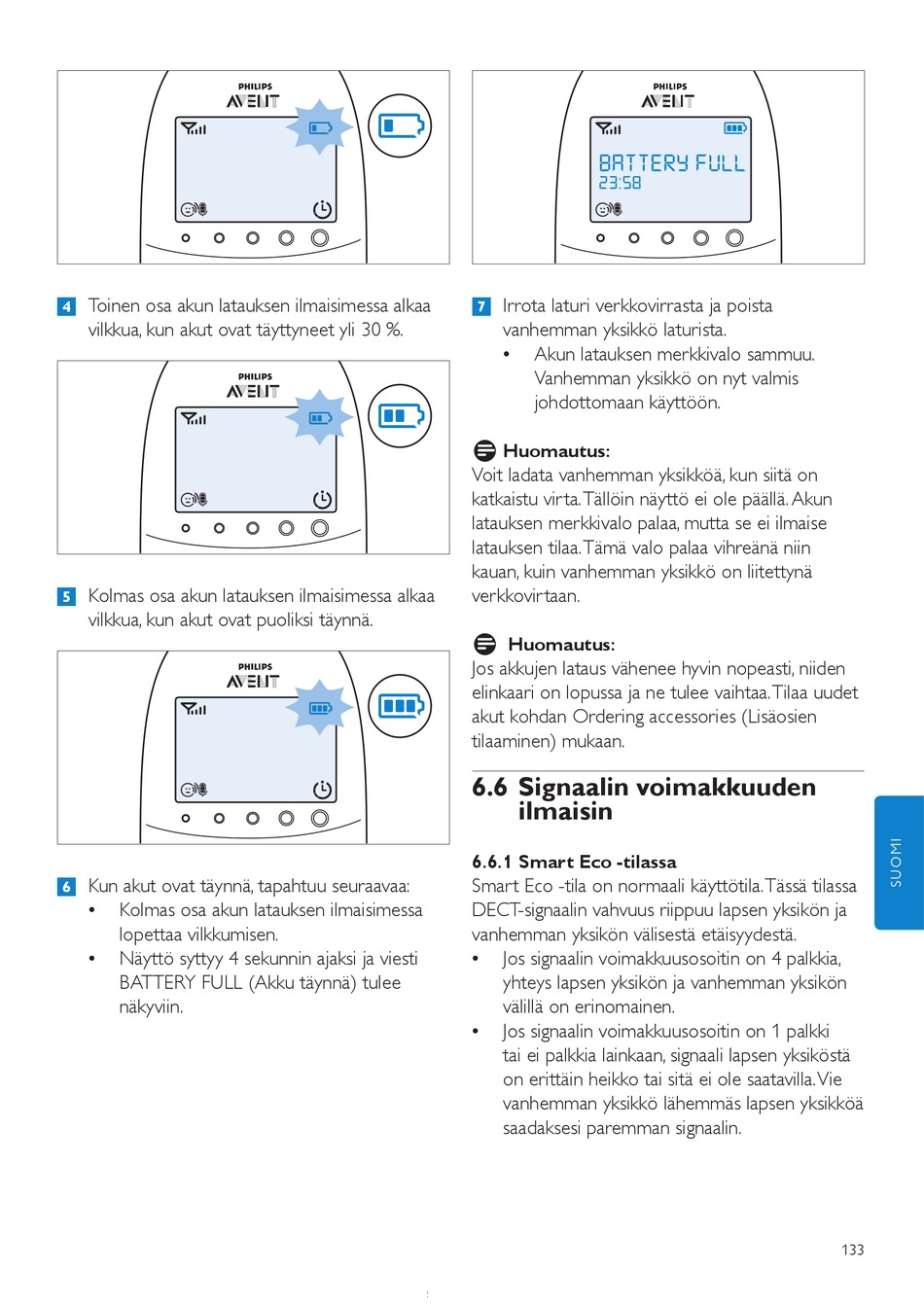 PHILIPS
AVENT

4 Toinen osa akun latauksen ilmaisimessa alkaa vilkkua, kun akut ovat täyttyneet yli 30 %.

PHILIPS
AVENT

5 Kolmas osa akun latauksen ilmaisimessa alkaa vilkkua, kun akut ovat puoliksi täynnä.

PHILIPS
AVENT

6 Kun akut ovat täynnä, tapahtuu seuraavaa:
• Kolmas osa akun latauksen ilmaisimessa lopettaa vilkkumisen.
• Näyttö syttyy 4 sekunnin ajaksi ja viesti BATTERY FULL (Akku täynnä) tulee näkyviin.

PHILIPS
AVENT
BATTERY FULL
23:58

7 Irrota laturi verkkovirrasta ja poista vanhemman yksikkö laturista.
• Akun latauksen merkkivalo sammuu. Vanhemman yksikkö on nyt valmis johdottomaan käyttöön.

Huomautus:
Voit ladata vanhemman yksikköä, kun siitä on katkaistu virta. Tällöin näyttö ei ole päällä. Akun latauksen merkkivalo palaa, mutta se ei ilmaise latauksen tilaa. Tämä valo palaa vihreänä niin kauan, kuin vanhemman yksikkö on liitettynä verkkovirtaan.

Huomautus:
Jos akkujen lataus vähenee hyvin nopeasti, niiden elinkaari on lopussa ja ne tulee vaihtaa. Tilaa uudet akut kohdan Ordering accessories (Lisäosien tilaaminen) mukaan.

6.6 Signaalin voimakkuuden ilmaisin

6.6.1 Smart Eco -tilassa
Smart Eco -tila on normaali käyttötila. Tässä tilassa DECT-signaalin vahvuus riippuu lapsen yksikön ja vanhemman yksikön välisestä etäisyydestä.
• Jos signaalin voimakkuusosoitin on 4 palkkia, yhteys lapsen yksikön ja vanhemman yksikön välillä on erinomainen.
• Jos signaalin voimakkuusosoitin on 1 palkki tai ei palkkia lainkaan, signaali lapsen yksiköstä on erittäin heikko tai sitä ei ole saatavilla. Vie vanhemman yksikkö lähemmäs lapsen yksikköä saadaksesi paremman signaalin.

SUOMI

133